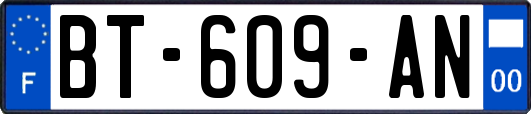 F

BT-609-AN

00